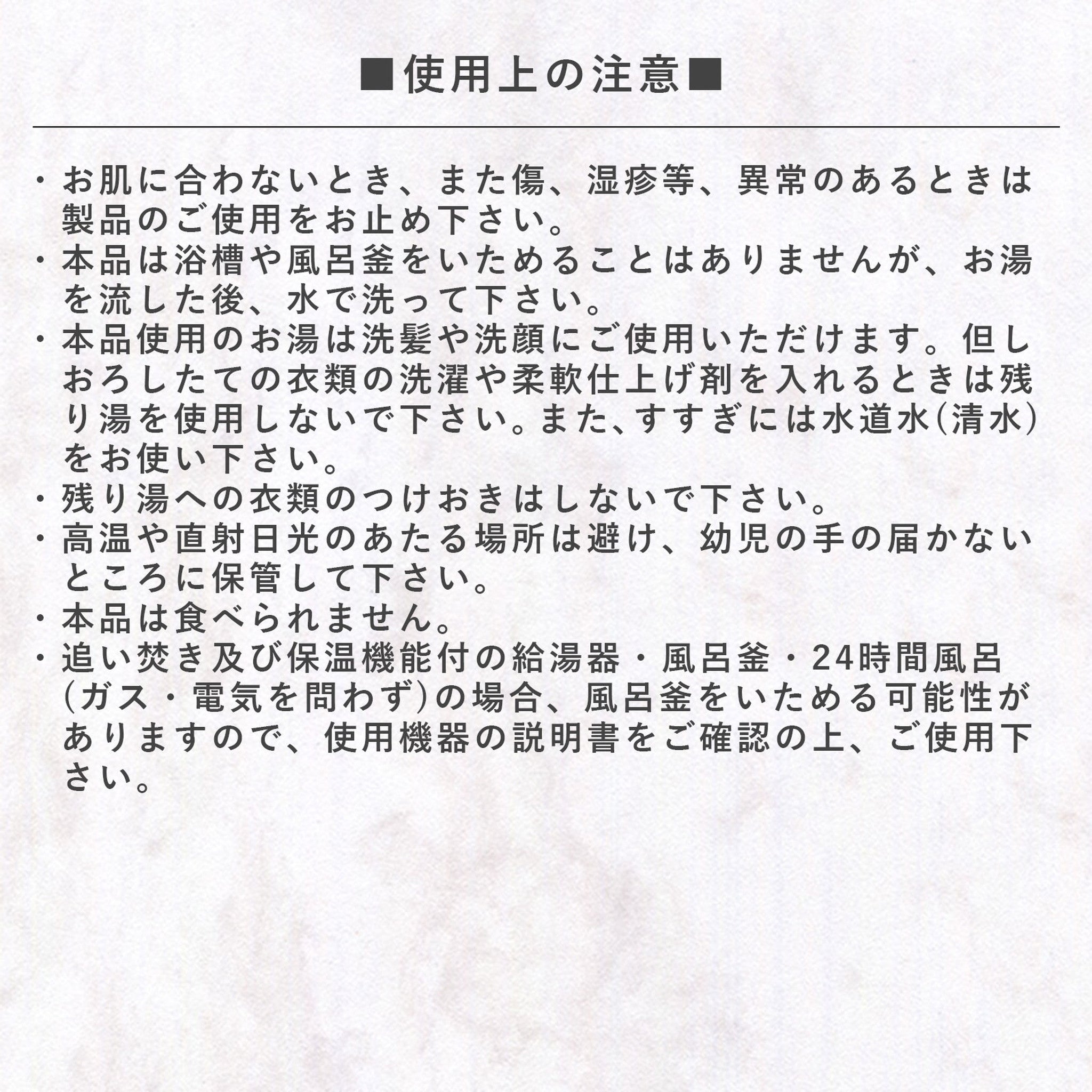 ■使用上の注意■

・お肌に合わないとき、また傷、湿疹等、異常のあるときは製品のご使用をお止め下さい。
・本品は浴槽や風呂釜をいためることはありませんが、お湯を流した後、水で洗って下さい。
・本品使用のお湯は洗髪や洗顔にご使用いただけます。但しおろしたての衣類の洗濯や柔軟仕上げ剤を入れるときは残り湯を使用しないで下さい。また、すすぎには水道水(清水)をお使い下さい。
・残り湯への衣類のつけおきはしないで下さい。
・高温や直射日光のあたる場所は避け、幼児の手の届かないところに保管して下さい。
・本品は食べられません。
・追い焚き及び保温機能付の給湯器・風呂釜・24時間風呂(ガス・電気を問わず)の場合、風呂釜をいためる可能性がありますので、使用機器の説明書をご確認の上、ご使用下さい。